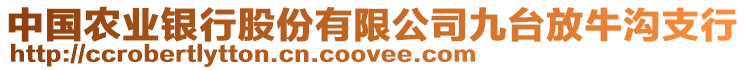 中国农业银行股份有限公司九台放牛沟支行
http://ccrobertlytton.cn.coovee.com